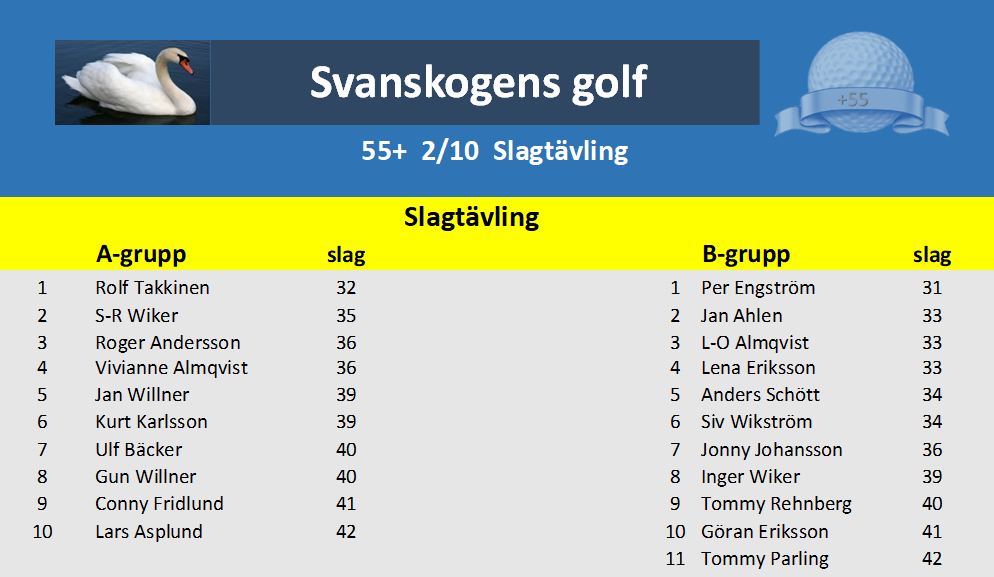 Svanskogens golf

+55

55+ 2/10 Slagtävling

Slagtävling

| | A-grupp | slag |
|---|---|---|
| 1 | Rolf Takkinen | 32 |
| 2 | S-R Wiker | 35 |
| 3 | Roger Andersson | 36 |
| 4 | Vivianne Almqvist | 36 |
| 5 | Jan Willner | 39 |
| 6 | Kurt Karlsson | 39 |
| 7 | Ulf Bäcker | 40 |
| 8 | Gun Willner | 40 |
| 9 | Conny Fridlund | 41 |
| 10 | Lars Asplund | 42 |

| | B-grupp | slag |
|---|---|---|
| 1 | Per Engström | 31 |
| 2 | Jan Ahlen | 33 |
| 3 | L-O Almqvist | 33 |
| 4 | Lena Eriksson | 33 |
| 5 | Anders Schött | 34 |
| 6 | Siv Wikström | 34 |
| 7 | Jonny Johansson | 36 |
| 8 | Inger Wiker | 39 |
| 9 | Tommy Rehnberg | 40 |
| 10 | Göran Eriksson | 41 |
| 11 | Tommy Parling | 42 |